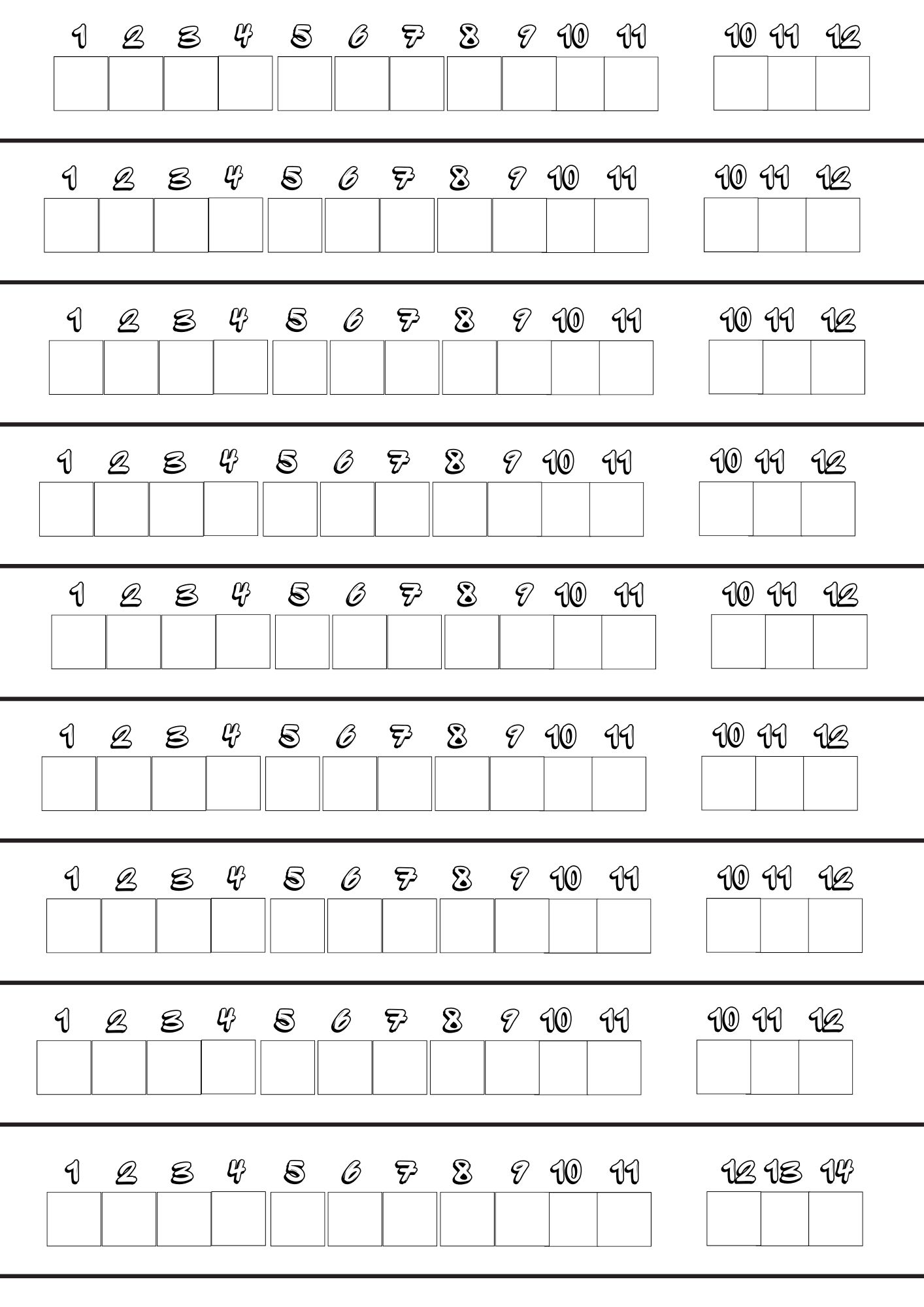 1 2 3 4 5 6 7 8 9 10 11 10 11 12

1 2 3 4 5 6 7 8 9 10 11 10 11 12

1 2 3 4 5 6 7 8 9 10 11 10 11 12

1 2 3 4 5 6 7 8 9 10 11 10 11 12

1 2 3 4 5 6 7 8 9 10 11 10 11 12

1 2 3 4 5 6 7 8 9 10 11 10 11 12

1 2 3 4 5 6 7 8 9 10 11 10 11 12

1 2 3 4 5 6 7 8 9 10 11 10 11 12

1 2 3 4 5 6 7 8 9 10 11 12 13 14